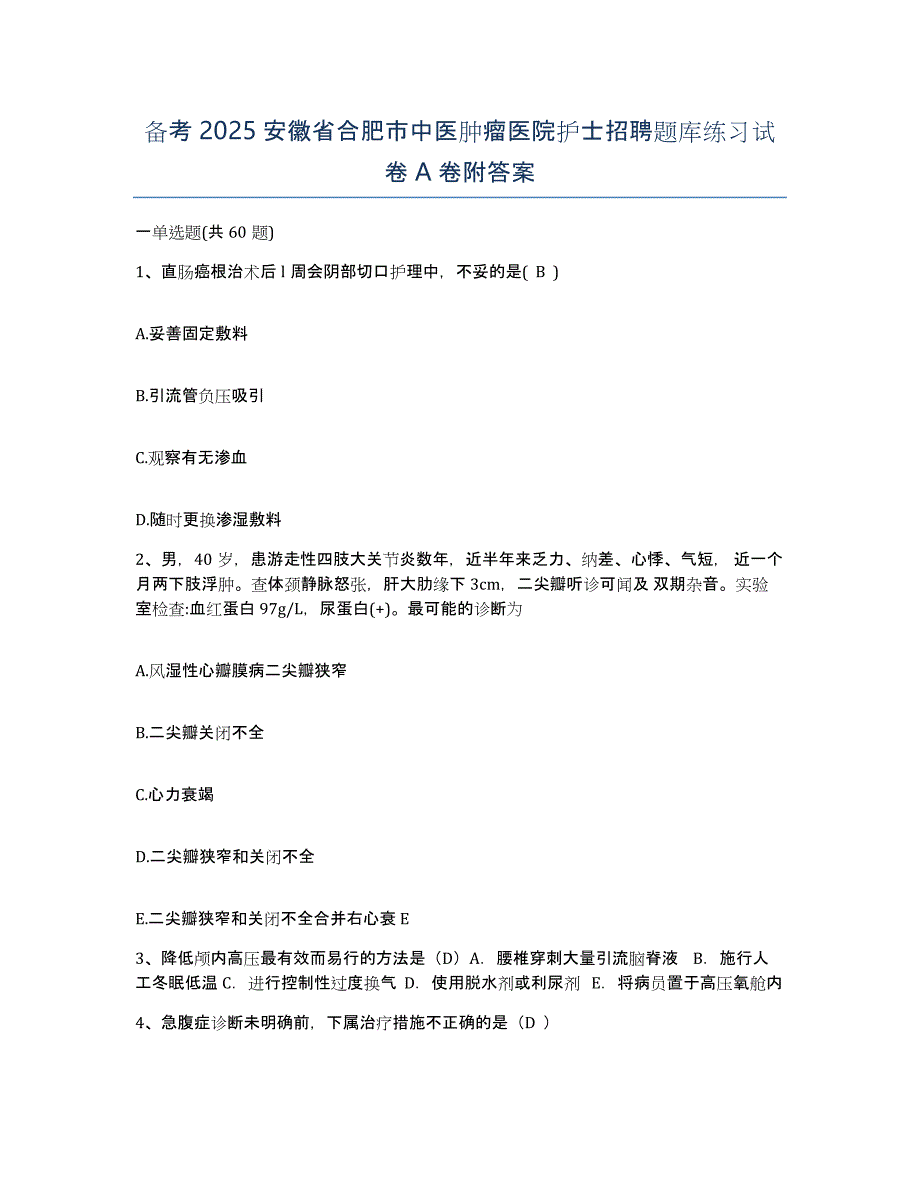 备考 2025 安徽省合肥市中医肿瘤医院护士招聘题库练习试卷 A 卷附答案

一单选题(共 60 题)

1、直肠癌根治术后 l 周会阴部切口护理中，不妥的是( B )

A.妥善固定敷料

B.引流管负压吸引

C.观察有无渗血

D.随时更换渗湿敷料

2、男，40 岁，患游走性四肢大关节炎数年，近半年来乏力、纳差、心悸、气短，近一个月两下肢浮肿。查体颈静脉怒张，肝大肋缘下 3cm，二尖瓣听诊可闻及 双期杂音。实验室检查:血红蛋白 97g/L，尿蛋白(+)。最可能的诊断为

A.风湿性心瓣膜病二尖瓣狭窄

B.二尖瓣关闭不全

C.心力衰竭

D.二尖瓣狭窄和关闭不全

E.二尖瓣狭窄和关闭不全合并右心衰 E

3、降低颅内高压最有效而易行的方法是（D）A. 腰椎穿刺大量引流脑脊液 B. 施行人工冬眠低温 C. 进行控制性过度换气 D. 使用脱水剂或利尿剂 E. 将病员置于高压氧舱内

4、急腹症诊断未明确前，下属治疗措施不正确的是（D ）